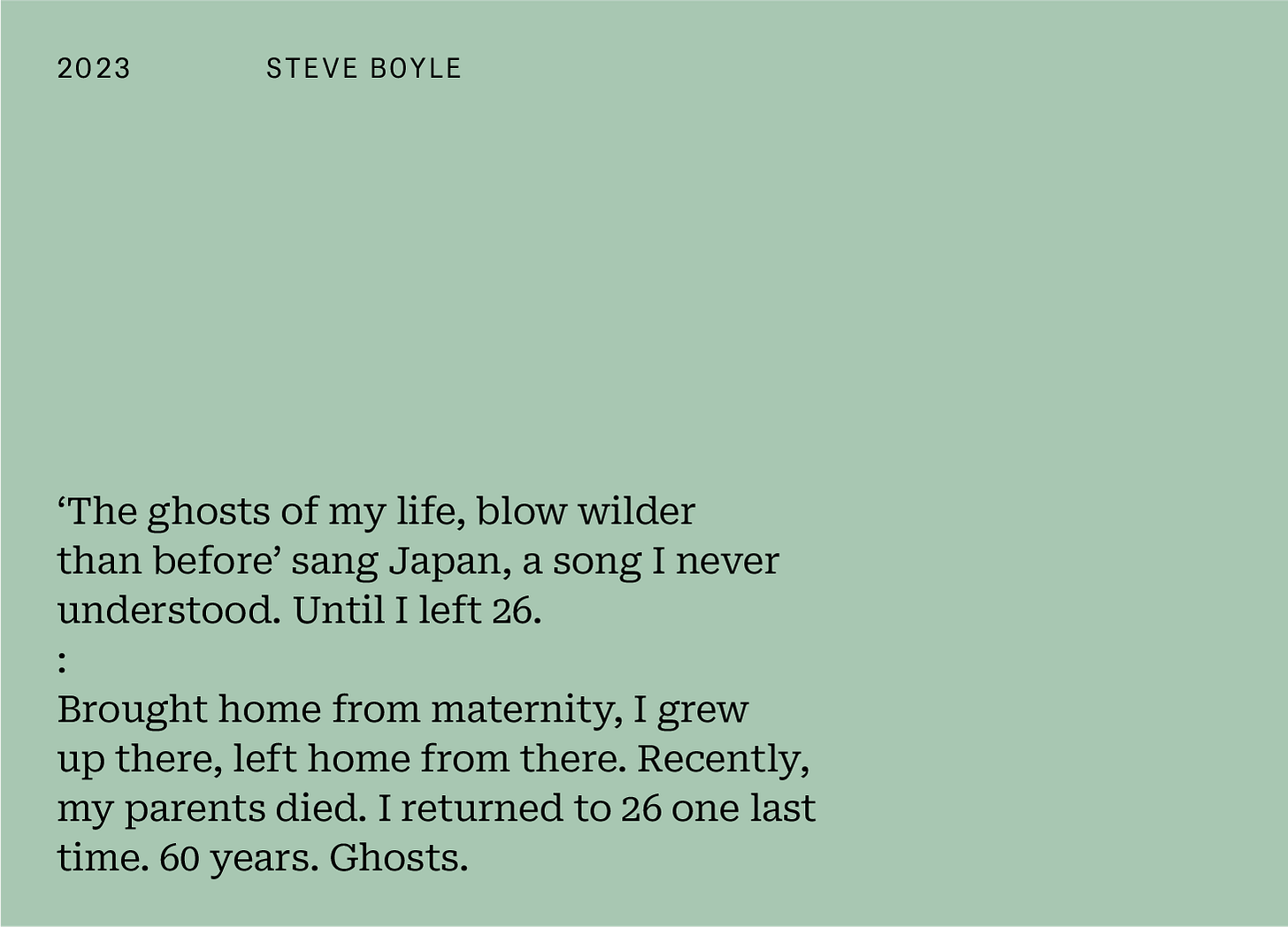 2023 STEVE BOYLE

'The ghosts of my life, blow wilder than before' sang Japan, a song I never understood. Until I left 26.
:
Brought home from maternity, I grew up there, left home from there. Recently, my parents died. I returned to 26 one last time. 60 years. Ghosts.